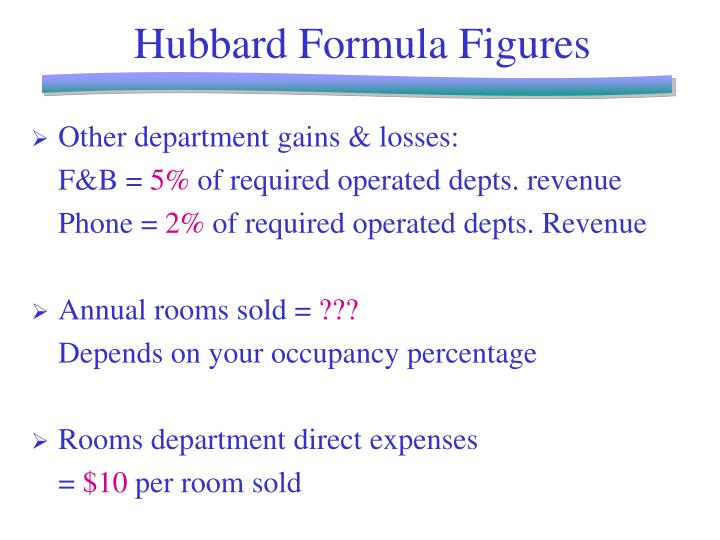 Hubbard Formula Figures

➢ Other department gains & losses:
F&B = 5% of required operated depts. revenue
Phone = 2% of required operated depts. Revenue

➢ Annual rooms sold = ???
Depends on your occupancy percentage

➢ Rooms department direct expenses
= \$10 per room sold